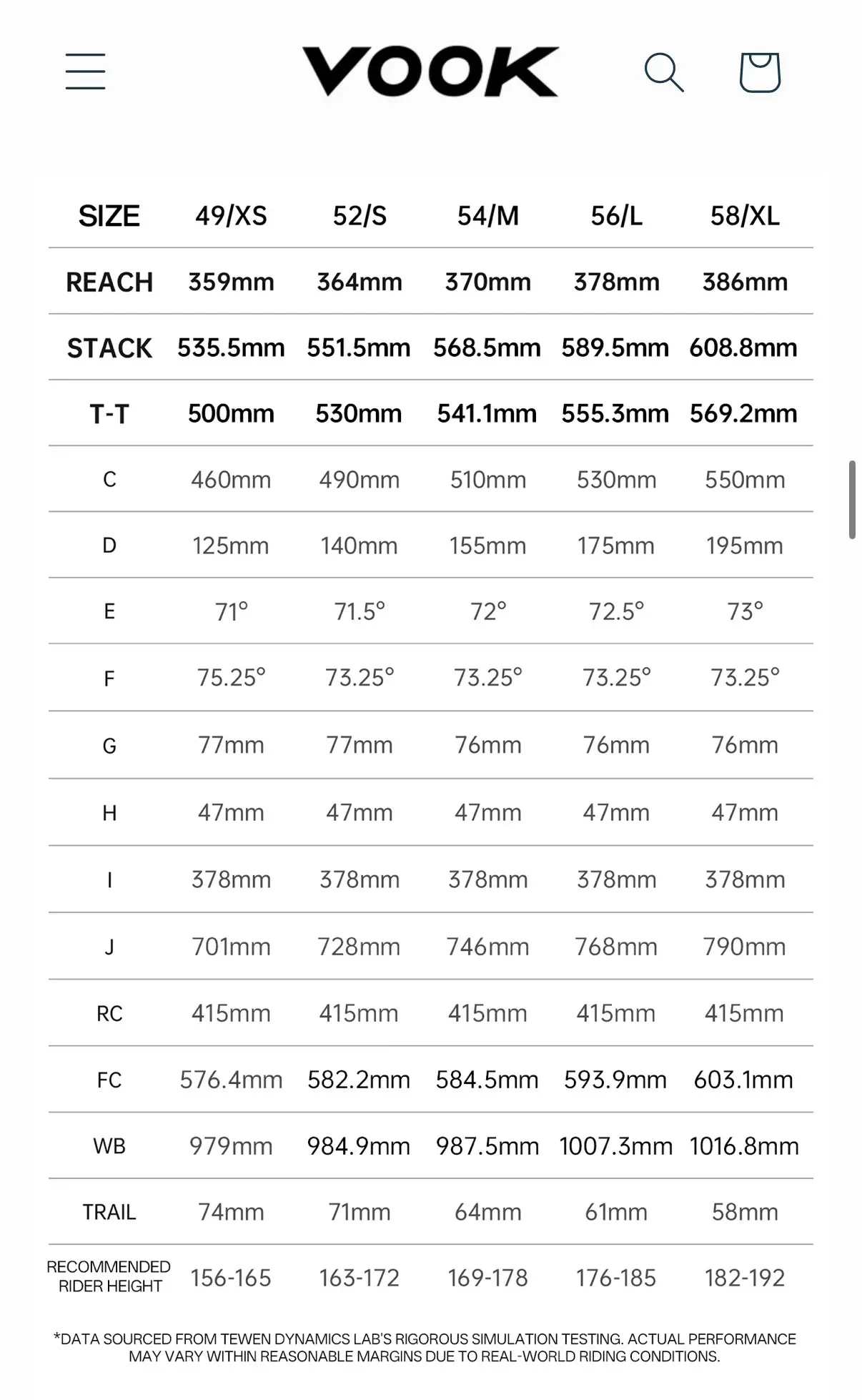 VOOK

| SIZE | 49/XS | 52/S | 54/M | 56/L | 58/XL |
|---|---|---|---|---|---|
| REACH | 359mm | 364mm | 370mm | 378mm | 386mm |
| STACK | 535.5mm | 551.5mm | 568.5mm | 589.5mm | 608.8mm |
| T-T | 500mm | 530mm | 541.1mm | 555.3mm | 569.2mm |
| C | 460mm | 490mm | 510mm | 530mm | 550mm |
| D | 125mm | 140mm | 155mm | 175mm | 195mm |
| E | 71° | 71.5° | 72° | 72.5° | 73° |
| F | 75.25° | 73.25° | 73.25° | 73.25° | 73.25° |
| G | 77mm | 77mm | 76mm | 76mm | 76mm |
| H | 47mm | 47mm | 47mm | 47mm | 47mm |
| I | 378mm | 378mm | 378mm | 378mm | 378mm |
| J | 701mm | 728mm | 746mm | 768mm | 790mm |
| RC | 415mm | 415mm | 415mm | 415mm | 415mm |
| FC | 576.4mm | 582.2mm | 584.5mm | 593.9mm | 603.1mm |
| WB | 979mm | 984.9mm | 987.5mm | 1007.3mm | 1016.8mm |
| TRAIL | 74mm | 71mm | 64mm | 61mm | 58mm |
| RECOMMENDED RIDER HEIGHT | 156-165 | 163-172 | 169-178 | 176-185 | 182-192 |

*DATA SOURCED FROM TEWEN DYNAMICS LAB'S RIGOROUS SIMULATION TESTING. ACTUAL PERFORMANCE MAY VARY WITHIN REASONABLE MARGINS DUE TO REAL-WORLD RIDING CONDITIONS.